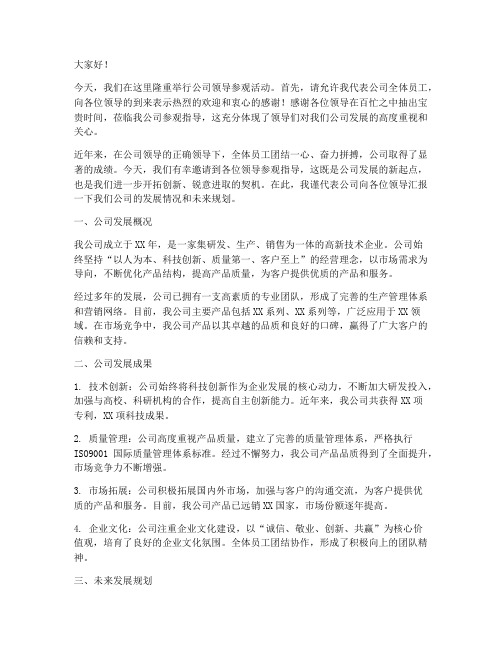 大家好！

今天，我们在这里隆重举行公司领导参观活动。首先，请允许我代表公司全体员工，向各位领导的到来表示热烈的欢迎和衷心的感谢！感谢各位领导在百忙之中抽出宝贵时间，莅临我公司参观指导，这充分体现了领导们对我们公司发展的高度重视和关心。

近年来，在公司领导的正确领导下，全体员工团结一心、奋力拼搏，公司取得了显著的成绩。今天，我们有幸邀请到各位领导参观指导，这既是公司发展的新起点，也是我们进一步开拓创新、锐意进取的契机。在此，我谨代表公司向各位领导汇报一下我们公司的发展情况和未来规划。

一、公司发展概况

我公司成立于XX年，是一家集研发、生产、销售为一体的高新技术企业。公司始终坚持“以人为本、科技创新、质量第一、客户至上”的经营理念，以市场需求为导向，不断优化产品结构，提高产品质量，为客户提供优质的产品和服务。

经过多年的发展，公司已拥有一支高素质的专业团队，形成了完善的生产管理体系和营销网络。目前，我公司主要产品包括XX系列、XX系列等，广泛应用于XX领域。在市场竞争中，我公司产品以其卓越的品质和良好的口碑，赢得了广大客户的信赖和支持。

二、公司发展成果

1. 技术创新：公司始终将科技创新作为企业发展的核心动力，不断加大研发投入，加强与高校、科研机构的合作，提高自主创新能力。近年来，我公司共获得XX项专利，XX项科技成果。

2. 质量管理：公司高度重视产品质量，建立了完善的质量管理体系，严格执行ISO9001国际质量管理体系标准。经过不懈努力，我公司产品品质得到了全面提升，市场竞争力不断增强。

3. 市场拓展：公司积极拓展国内外市场，加强与客户的沟通交流，为客户提供优质的产品和服务。目前，我公司产品已远销XX国家，市场份额逐年提高。

4. 企业文化：公司注重企业文化建设，以“诚信、敬业、创新、共赢”为核心价值观，培育了良好的企业文化氛围。全体员工团结协作，形成了积极向上的团队精神。

三、未来发展规划